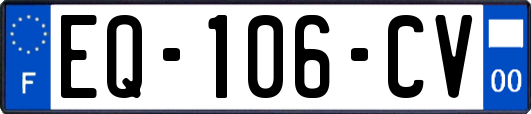 F
EQ-106-CV
00